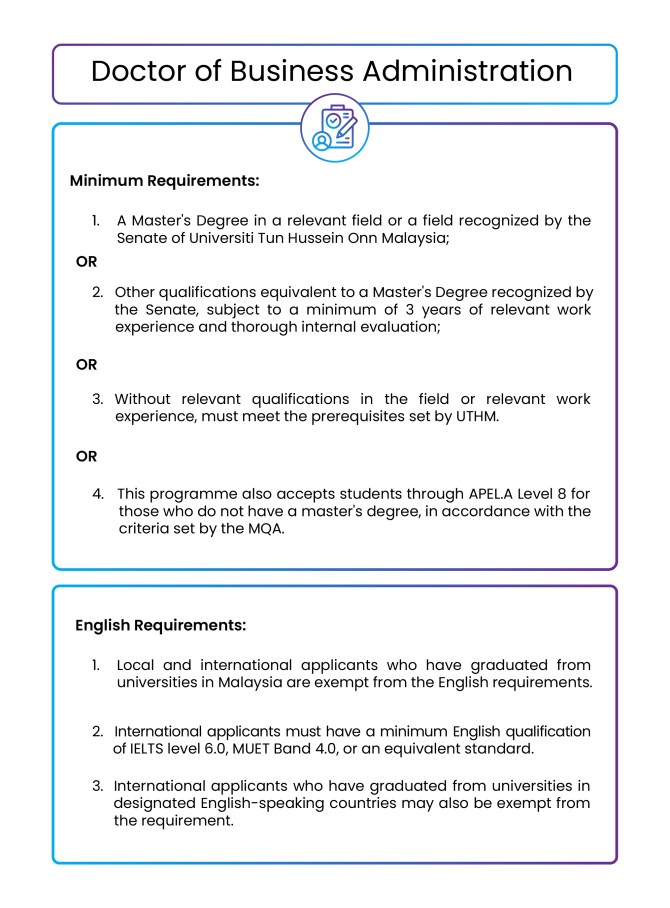 Doctor of Business Administration

Minimum Requirements:

1. A Master's Degree in a relevant field or a field recognized by the Senate of Universiti Tun Hussein Onn Malaysia;

OR

2. Other qualifications equivalent to a Master's Degree recognized by the Senate, subject to a minimum of 3 years of relevant work experience and thorough internal evaluation;

OR

3. Without relevant qualifications in the field or relevant work experience, must meet the prerequisites set by UTHM.

OR

4. This programme also accepts students through APEL.A Level 8 for those who do not have a master's degree, in accordance with the criteria set by the MQA.

English Requirements:

1. Local and international applicants who have graduated from universities in Malaysia are exempt from the English requirements.

2. International applicants must have a minimum English qualification of IELTS level 6.0, MUET Band 4.0, or an equivalent standard.

3. International applicants who have graduated from universities in designated English-speaking countries may also be exempt from the requirement.